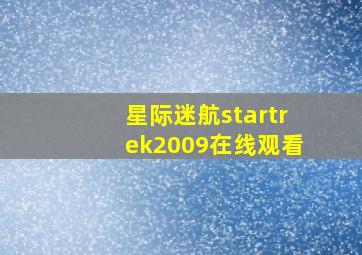 星际迷航startrek2009在线观看